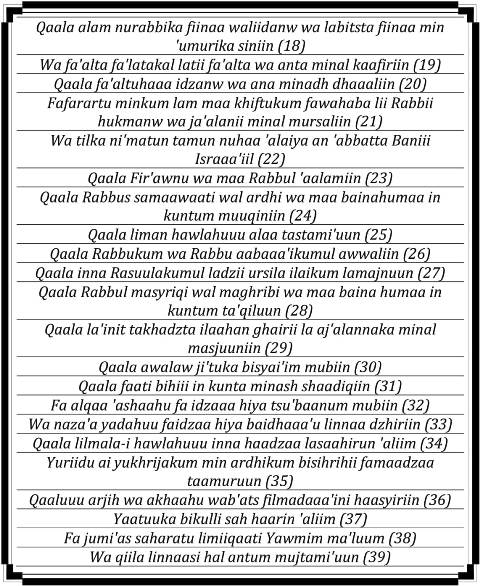 Qaala alam nurabbika fiinaa waliidanw wa labitsta fiinaa min 'umurika siniin (18)

Wa fa'alta fa'latakal latii fa'alta wa anta minal kaafiriin (19)

Qaala fa'altuhaaa idzanw wa ana minadh dhaaaliin (20)

Fafarartu minkum lam maa khiftukum fawahaba lii Rabbii hukmanw wa ja'alanii minal mursaliin (21)

Wa tilka ni'matun tamun nuhaa 'alaiya an 'abbatta Baniii Israaa'iil (22)

Qaala Fir'awnu wa maa Rabbul 'aalamiin (23)

Qaala Rabbus samaawaati wal ardhi wa maa bainahumaa in kuntum muuqiniin (24)

Qaala liman hawlahuuu alaa tastami'uun (25)

Qaala Rabbukum wa Rabbu aabaaa'ikumul awwaliin (26)

Qaala inna Rasuulakumul ladzii ursila ilaikum lamajnuun (27)

Qaala Rabbul masyriqi wal maghribi wa maa baina humaa in kuntum ta'qiluun (28)

Qaala la'init takhadzta ilaahan ghairii la aj'alannaka minal masjuuniin (29)

Qaala awalaw ji'tuka bisyai'im mubiin (30)

Qaala faati bihiii in kunta minash shaadiqiin (31)

Fa alqaa 'ashaahu fa idzaaa hiya tsu'baanum mubiin (32)

Wa naza'a yadahuu faidzaa hiya baidhaaa'u linnaa dzhiriin (33)

Qaala lilmala-i hawlahuuu inna haadzaa lasaahirun 'aliim (34)

Yuriidu ai yukhrijakum min ardhikum bisihrihii famaadzaa taamuruun (35)

Qaaluuu arjih wa akhaahu wab'ats filmadaaa'ini haasyiriin (36)

Yaatuuka bikulli sah haarin 'aliim (37)

Fa jumi'as saharatu limiiqaati Yawmim ma'luum (38)

Wa qiila linnaasi hal antum mujtami'uun (39)